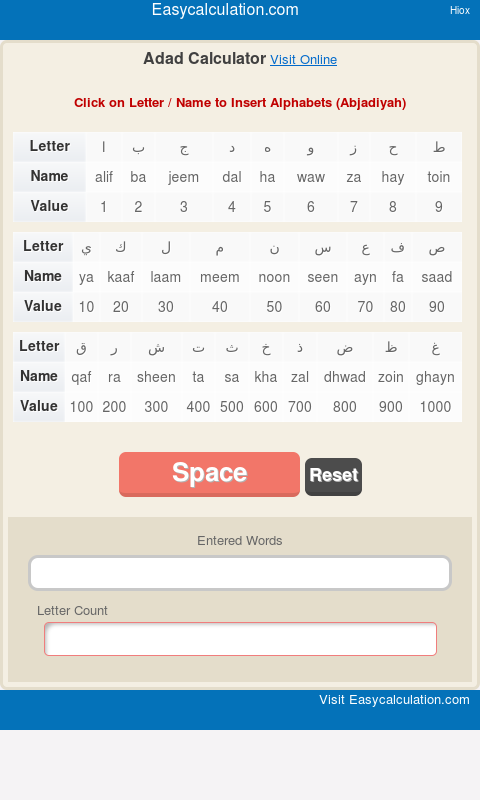 Easycalculation.com

Hiox

Adad Calculator Visit Online

Click on Letter / Name to Insert Alphabets (Abjadiyah)

| Letter | ا | ب | ج | د | ه | و | ز | ح | ط |
|---|---|---|---|---|---|---|---|---|---|
| Name | alif | ba | jeem | dal | ha | waw | za | hay | toin |
| Value | 1 | 2 | 3 | 4 | 5 | 6 | 7 | 8 | 9 |

| Letter | ي | ك | ل | م | ن | س | ع | ف | ص |
|---|---|---|---|---|---|---|---|---|---|
| Name | ya | kaaf | laam | meem | noon | seen | ayn | fa | saad |
| Value | 10 | 20 | 30 | 40 | 50 | 60 | 70 | 80 | 90 |

| Letter | ق | ر | ش | ت | ث | خ | ذ | ض | ظ | غ |
|---|---|---|---|---|---|---|---|---|---|---|
| Name | qaf | ra | sheen | ta | sa | kha | zal | dhwad | zoin | ghayn |
| Value | 100 | 200 | 300 | 400 | 500 | 600 | 700 | 800 | 900 | 1000 |

Space

Reset

Entered Words

Letter Count

Visit Easycalculation.com